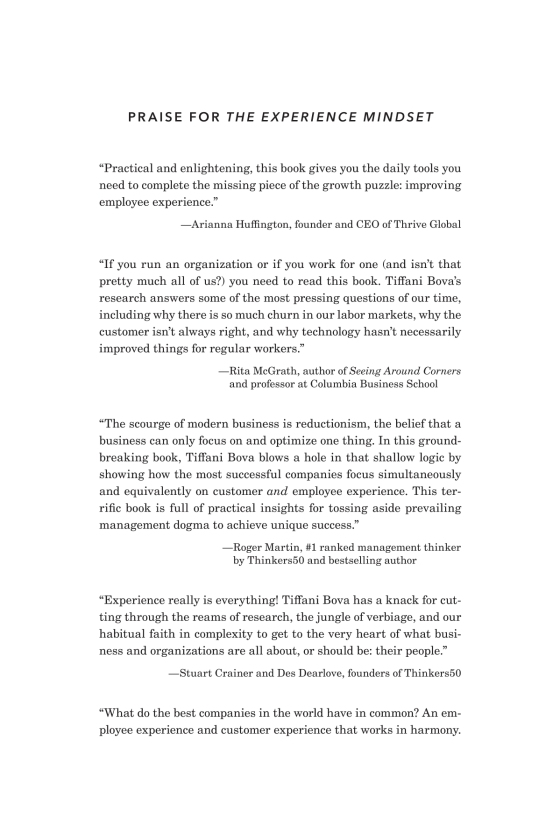 PRAISE FOR THE EXPERIENCE MINDSET

"Practical and enlightening, this book gives you the daily tools you need to complete the missing piece of the growth puzzle: improving employee experience."

—Arianna Huffington, founder and CEO of Thrive Global

"If you run an organization or if you work for one (and isn't that pretty much all of us?) you need to read this book. Tiffani Bova's research answers some of the most pressing questions of our time, including why there is so much churn in our labor markets, why the customer isn't always right, and why technology hasn't necessarily improved things for regular workers."

—Rita McGrath, author of Seeing Around Corners and professor at Columbia Business School

"The scourge of modern business is reductionism, the belief that a business can only focus on and optimize one thing. In this groundbreaking book, Tiffani Bova blows a hole in that shallow logic by showing how the most successful companies focus simultaneously and equivalently on customer and employee experience. This terrific book is full of practical insights for tossing aside prevailing management dogma to achieve unique success."

—Roger Martin, #1 ranked management thinker by Thinkers50 and bestselling author

"Experience really is everything! Tiffani Bova has a knack for cutting through the reams of research, the jungle of verbiage, and our habitual faith in complexity to get to the very heart of what business and organizations are all about, or should be: their people."

—Stuart Crainer and Des Dearlove, founders of Thinkers50

"What do the best companies in the world have in common? An employee experience and customer experience that works in harmony.